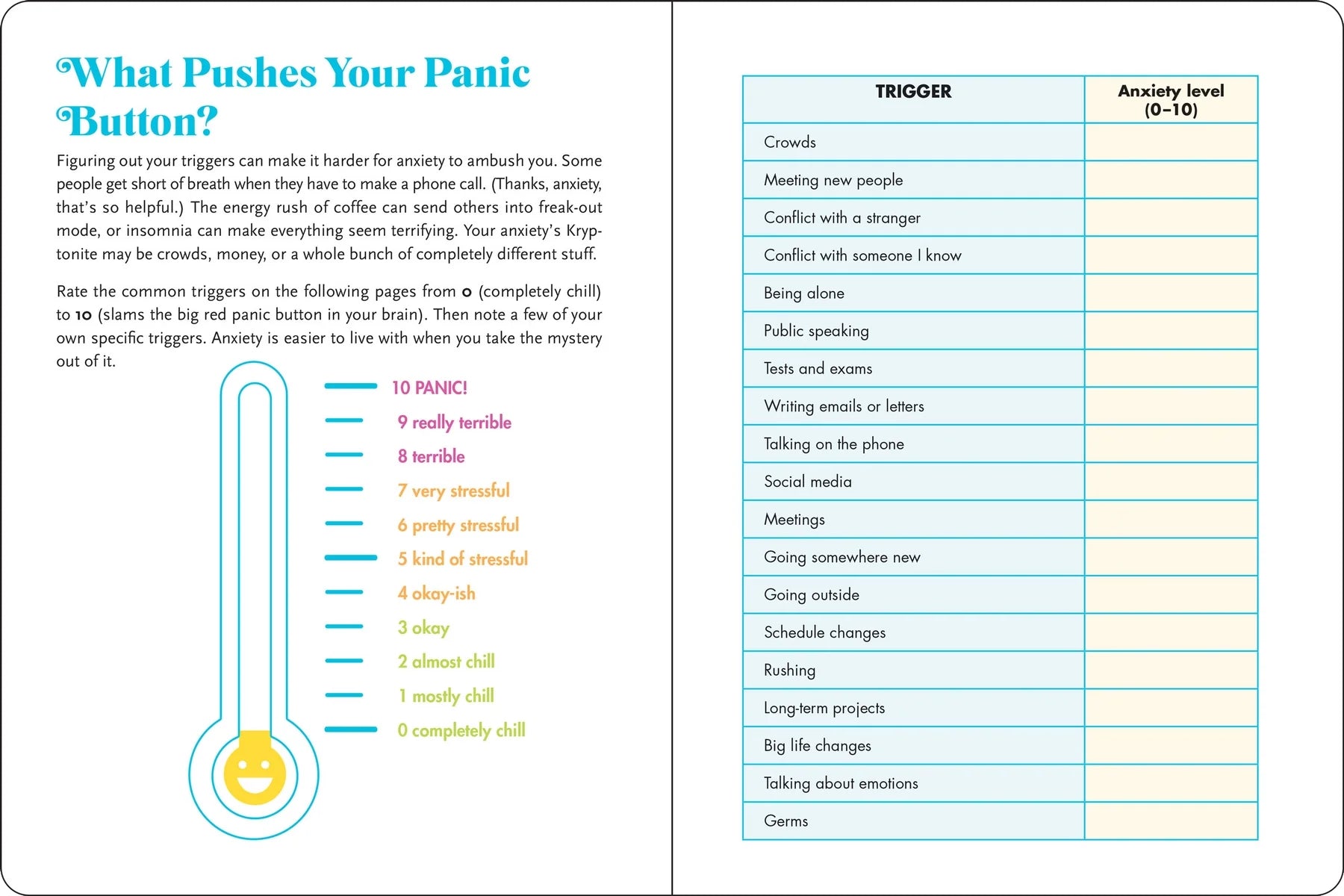 What Pushes Your Panic Button?

Figuring out your triggers can make it harder for anxiety to ambush you. Some people get short of breath when they have to make a phone call. (Thanks, anxiety, that's so helpful.) The energy rush of coffee can send others into freak-out mode, or insomnia can make everything seem terrifying. Your anxiety's Kryptonite may be crowds, money, or a whole bunch of completely different stuff.

Rate the common triggers on the following pages from 0 (completely chill) to 10 (slams the big red panic button in your brain). Then note a few of your own specific triggers. Anxiety is easier to live with when you take the mystery out of it.

10 PANIC!
9 really terrible
8 terrible
7 very stressful
6 pretty stressful
5 kind of stressful
4 okay-ish
3 okay
2 almost chill
1 mostly chill
0 completely chill

| TRIGGER | Anxiety level (0–10) |
|---|---|
| Crowds | |
| Meeting new people | |
| Conflict with a stranger | |
| Conflict with someone I know | |
| Being alone | |
| Public speaking | |
| Tests and exams | |
| Writing emails or letters | |
| Talking on the phone | |
| Social media | |
| Meetings | |
| Going somewhere new | |
| Going outside | |
| Schedule changes | |
| Rushing | |
| Long-term projects | |
| Big life changes | |
| Talking about emotions | |
| Germs | |